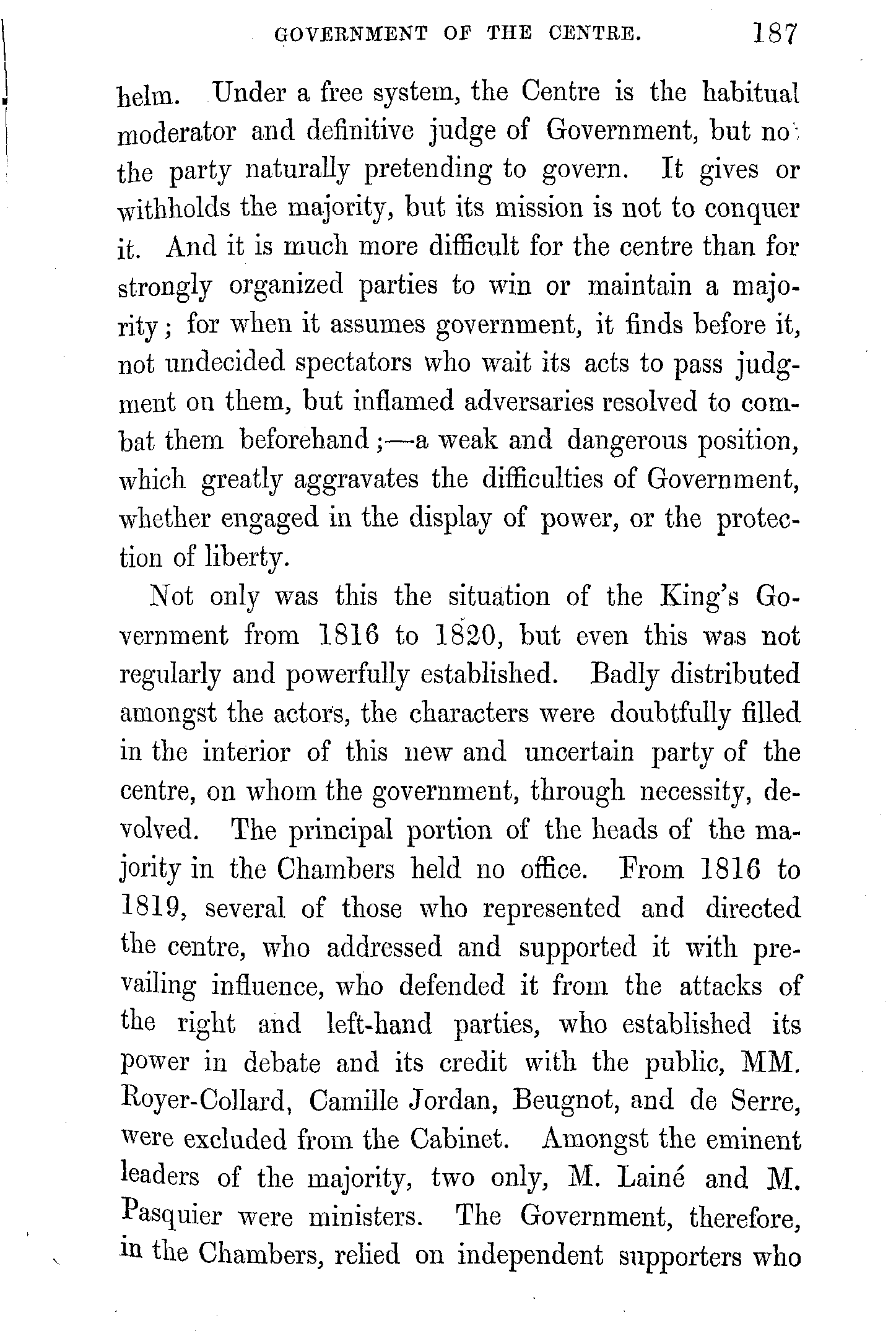 GOVERNMENT OF THE CENTRE. 187

helm. Under a free system, the Centre is the habitual moderator and definitive judge of Government, but no the party naturally pretending to govern. It gives or withholds the majority, but its mission is not to conquer it. And it is much more difficult for the centre than for strongly organized parties to win or maintain a majority; for when it assumes government, it finds before it, not undecided spectators who wait its acts to pass judgment on them, but inflamed adversaries resolved to combat them beforehand;—a weak and dangerous position, which greatly aggravates the difficulties of Government, whether engaged in the display of power, or the protection of liberty.

Not only was this the situation of the King's Government from 1816 to 1820, but even this was not regularly and powerfully established. Badly distributed amongst the actors, the characters were doubtfully filled in the interior of this new and uncertain party of the centre, on whom the government, through necessity, devolved. The principal portion of the heads of the majority in the Chambers held no office. From 1816 to 1819, several of those who represented and directed the centre, who addressed and supported it with prevailing influence, who defended it from the attacks of the right and left-hand parties, who established its power in debate and its credit with the public, MM. Royer-Collard, Camille Jordan, Beugnot, and de Serre, were excluded from the Cabinet. Amongst the eminent leaders of the majority, two only, M. Lainé and M. Pasquier were ministers. The Government, therefore, in the Chambers, relied on independent supporters who